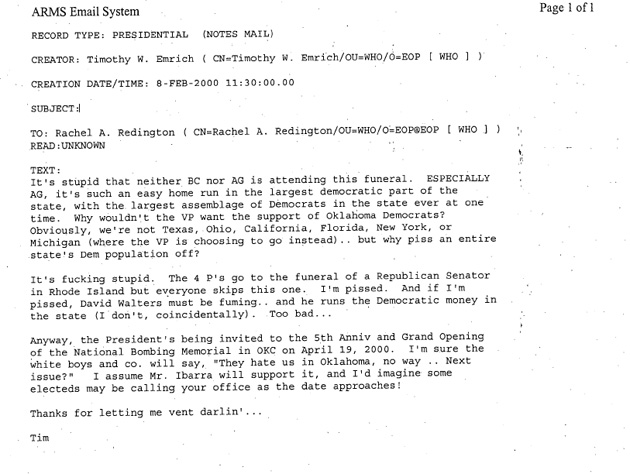 ARMS Email System

Page 1 of 1

RECORD TYPE: PRESIDENTIAL (NOTES MAIL)

CREATOR: Timothy W. Emrich ( CN=Timothy W. Emrich/OU=WHO/O=EOP [ WHO ] )

CREATION DATE/TIME: 8-FEB-2000 11:30:00.00

SUBJECT:

TO: Rachel A. Redington ( CN=Rachel A. Redington/OU=WHO/O=EOP@EOP [ WHO ] )
READ:UNKNOWN

TEXT:
It's stupid that neither BC nor AG is attending this funeral. ESPECIALLY AG, it's such an easy home run in the largest democratic part of the state, with the largest assemblage of Democrats in the state ever at one time. Why wouldn't the VP want the support of Oklahoma Democrats? Obviously, we're not Texas, Ohio, California, Florida, New York, or Michigan (where the VP is choosing to go instead).. but why piss an entire state's Dem population off?

It's fucking stupid. The 4 P's go to the funeral of a Republican Senator in Rhode Island but everyone skips this one. I'm pissed. And if I'm pissed, David Walters must be fuming.. and he runs the Democratic money in the state (I don't, coincidentally). Too bad...

Anyway, the President's being invited to the 5th Anniv and Grand Opening of the National Bombing Memorial in OKC on April 19, 2000. I'm sure the white boys and co. will say, "They hate us in Oklahoma, no way .. Next issue?" I assume Mr. Ibarra will support it, and I'd imagine some electeds may be calling your office as the date approaches!

Thanks for letting me vent darlin'...

Tim